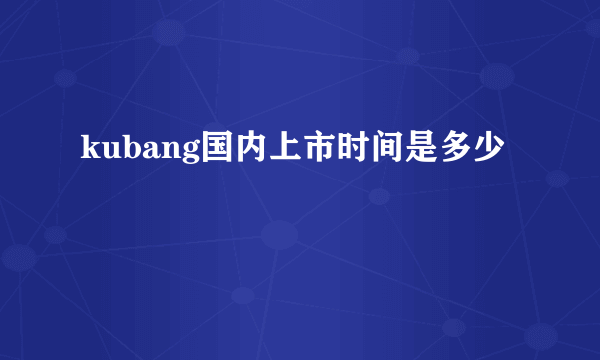 kubang国内上市时间是多少